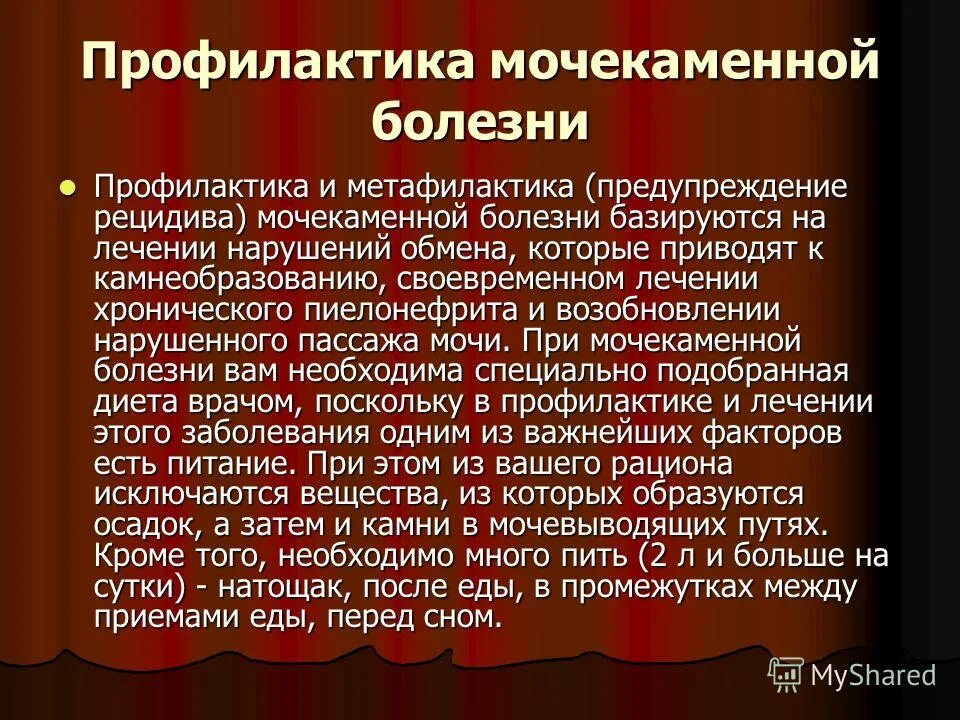 Профилактика мочекаменной болезни

Профилактика и метафилактика (предупреждение рецидива) мочекаменной болезни базируются на лечении нарушений обмена, которые приводят к камнеобразованию, своевременном лечении хронического пиелонефрита и возобновлении нарушенного пассажа мочи. При мочекаменной болезни вам необходима специально подобранная диета врачом, поскольку в профилактике и лечении этого заболевания одним из важнейших факторов есть питание. При этом из вашего рациона исключаются вещества, из которых образуются осадок, а затем и камни в мочевыводящих путях. Кроме того, необходимо много пить (2 л и больше на сутки) - натощак, после еды, в промежутках между приемами еды, перед сном.

MyShared